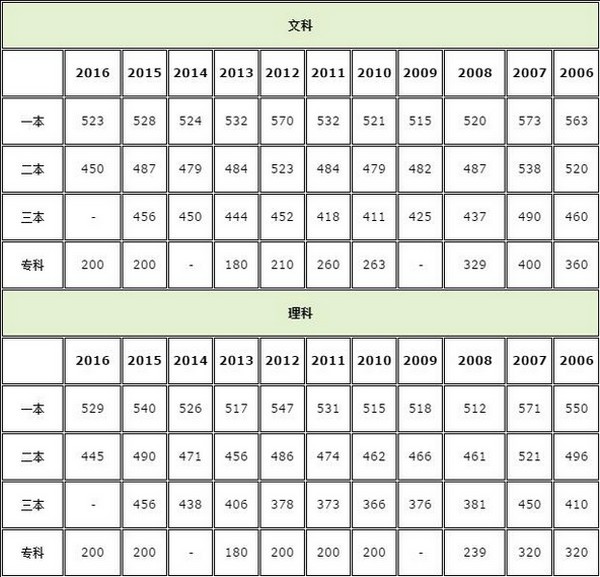 文科

| | 2016 | 2015 | 2014 | 2013 | 2012 | 2011 | 2010 | 2009 | 2008 | 2007 | 2006 |
|---|---|---|---|---|---|---|---|---|---|---|---|
| 一本 | 523 | 528 | 524 | 532 | 570 | 532 | 521 | 515 | 520 | 573 | 563 |
| 二本 | 450 | 487 | 479 | 484 | 523 | 484 | 479 | 482 | 487 | 538 | 520 |
| 三本 | - | 456 | 450 | 444 | 452 | 418 | 411 | 425 | 437 | 490 | 460 |
| 专科 | 200 | 200 | - | 180 | 210 | 260 | 263 | - | 329 | 400 | 360 |

理科

| | 2016 | 2015 | 2014 | 2013 | 2012 | 2011 | 2010 | 2009 | 2008 | 2007 | 2006 |
|---|---|---|---|---|---|---|---|---|---|---|---|
| 一本 | 529 | 540 | 526 | 517 | 547 | 531 | 515 | 518 | 512 | 571 | 550 |
| 二本 | 445 | 490 | 471 | 456 | 486 | 474 | 462 | 466 | 461 | 521 | 496 |
| 三本 | - | 456 | 438 | 406 | 378 | 373 | 366 | 376 | 381 | 450 | 410 |
| 专科 | 200 | 200 | - | 180 | 200 | 200 | 200 | - | 239 | 320 | 320 |